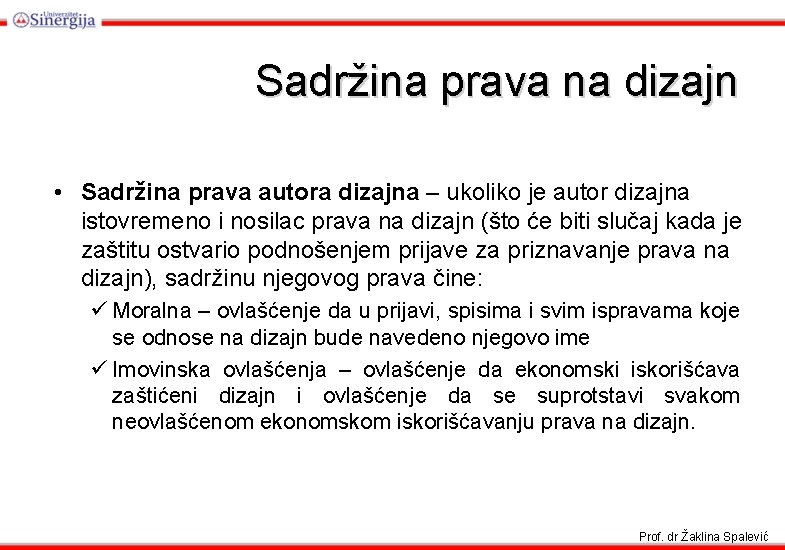 Univerzitet Sinergija

Sadržina prava na dizajn

• Sadržina prava autora dizajna – ukoliko je autor dizajna istovremeno i nosilac prava na dizajn (što će biti slučaj kada je zaštitu ostvario podnošenjem prijave za priznavanje prava na dizajn), sadržinu njegovog prava čine:
✓ Moralna – ovlašćenje da u prijavi, spisima i svim ispravama koje se odnose na dizajn bude navedeno njegovo ime
✓ Imovinska ovlašćenja – ovlašćenje da ekonomski iskorišćava zaštićeni dizajn i ovlašćenje da se suprotstavi svakom neovlašćenom ekonomskom iskorišćavanju prava na dizajn.

Prof. dr Žaklina Spalević